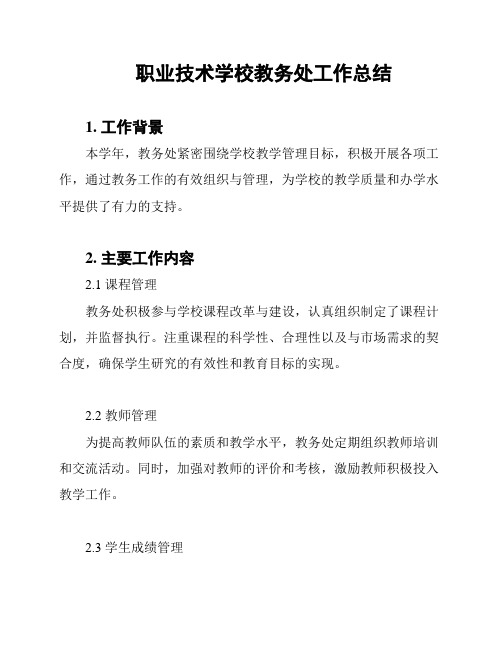 职业技术学校教务处工作总结

1. 工作背景

本学年，教务处紧密围绕学校教学管理目标，积极开展各项工作，通过教务工作的有效组织与管理，为学校的教学质量和办学水平提供了有力的支持。

2. 主要工作内容

2.1 课程管理

教务处积极参与学校课程改革与建设，认真组织制定了课程计划，并监督执行。注重课程的科学性、合理性以及与市场需求的契合度，确保学生研究的有效性和教育目标的实现。

2.2 教师管理

为提高教师队伍的素质和教学水平，教务处定期组织教师培训和交流活动。同时，加强对教师的评价和考核，激励教师积极投入教学工作。

2.3 学生成绩管理